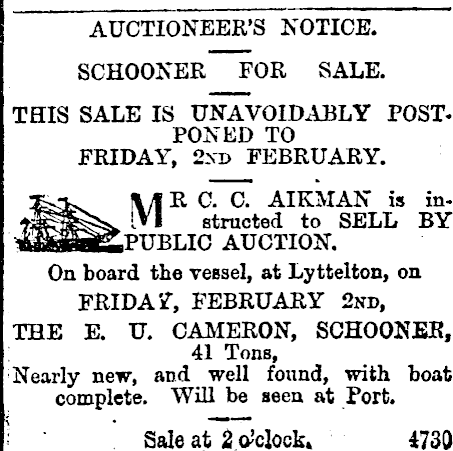 AUCTIONEER'S NOTICE.

SCHOONER FOR SALE.

THIS SALE IS UNAVOIDABLY POSTPONED TO
FRIDAY, 2ND FEBRUARY.

MR C. C. AIKMAN is instructed to SELL BY PUBLIC AUCTION.

On board the vessel, at Lyttelton, on
FRIDAY, FEBRUARY 2ND,
THE E. U. CAMERON, SCHOONER,
41 Tons,
Nearly new, and well found, with boat complete. Will be seen at Port.

Sale at 2 o'clock. 4730